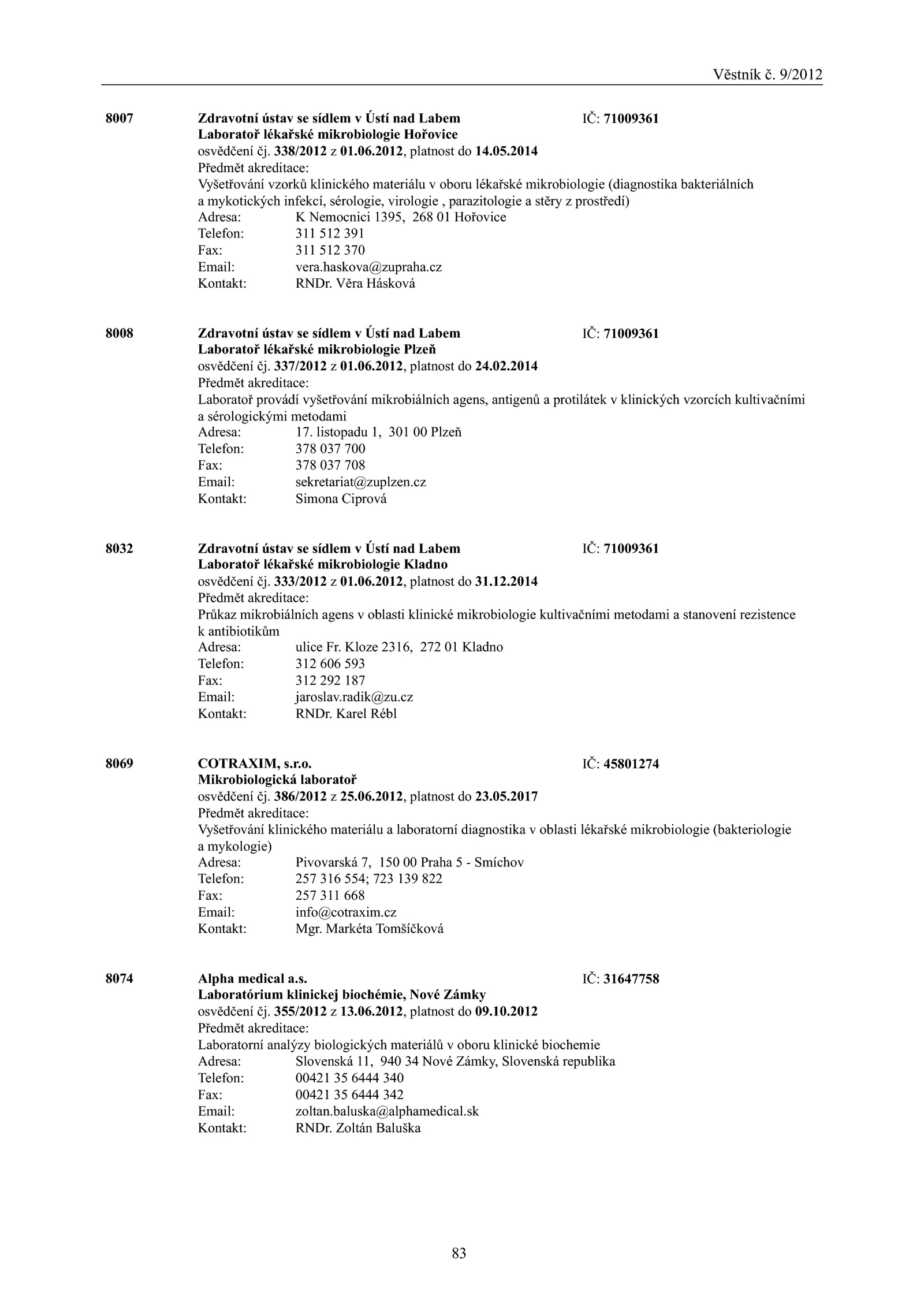 Věstník č. 9/2012

8007 Zdravotní ústav se sídlem v Ústí nad Labem IČ: 71009361
Laboratoř lékařské mikrobiologie Hořovice
osvědčení čj. 338/2012 z 01.06.2012, platnost do 14.05.2014
Předmět akreditace:
Vyšetřování vzorků klinického materiálu v oboru lékařské mikrobiologie (diagnostika bakteriálních a mykotických infekcí, sérologie, virologie , parazitologie a stěry z prostředí)
Adresa: K Nemocnici 1395, 268 01 Hořovice
Telefon: 311 512 391
Fax: 311 512 370
Email: vera.haskova@zupraha.cz
Kontakt: RNDr. Věra Hásková

8008 Zdravotní ústav se sídlem v Ústí nad Labem IČ: 71009361
Laboratoř lékařské mikrobiologie Plzeň
osvědčení čj. 337/2012 z 01.06.2012, platnost do 24.02.2014
Předmět akreditace:
Laboratoř provádí vyšetřování mikrobiálních agens, antigenů a protilátek v klinických vzorcích kultivačními a sérologickými metodami
Adresa: 17. listopadu 1, 301 00 Plzeň
Telefon: 378 037 700
Fax: 378 037 708
Email: sekretariat@zuplzen.cz
Kontakt: Simona Ciprová

8032 Zdravotní ústav se sídlem v Ústí nad Labem IČ: 71009361
Laboratoř lékařské mikrobiologie Kladno
osvědčení čj. 333/2012 z 01.06.2012, platnost do 31.12.2014
Předmět akreditace:
Průkaz mikrobiálních agens v oblasti klinické mikrobiologie kultivačními metodami a stanovení rezistence k antibiotikům
Adresa: ulice Fr. Kloze 2316, 272 01 Kladno
Telefon: 312 606 593
Fax: 312 292 187
Email: jaroslav.radik@zu.cz
Kontakt: RNDr. Karel Rébl

8069 COTRAXIM, s.r.o. IČ: 45801274
Mikrobiologická laboratoř
osvědčení čj. 386/2012 z 25.06.2012, platnost do 23.05.2017
Předmět akreditace:
Vyšetřování klinického materiálu a laboratorní diagnostika v oblasti lékařské mikrobiologie (bakteriologie a mykologie)
Adresa: Pivovarská 7, 150 00 Praha 5 - Smíchov
Telefon: 257 316 554; 723 139 822
Fax: 257 311 668
Email: info@cotraxim.cz
Kontakt: Mgr. Markéta Tomšíčková

8074 Alpha medical a.s. IČ: 31647758
Laboratórium klinickej biochémie, Nové Zámky
osvědčení čj. 355/2012 z 13.06.2012, platnost do 09.10.2012
Předmět akreditace:
Laboratorní analýzy biologických materiálů v oboru klinické biochemie
Adresa: Slovenská 11, 940 34 Nové Zámky, Slovenská republika
Telefon: 00421 35 6444 340
Fax: 00421 35 6444 342
Email: zoltan.baluska@alphamedical.sk
Kontakt: RNDr. Zoltán Baluška

83